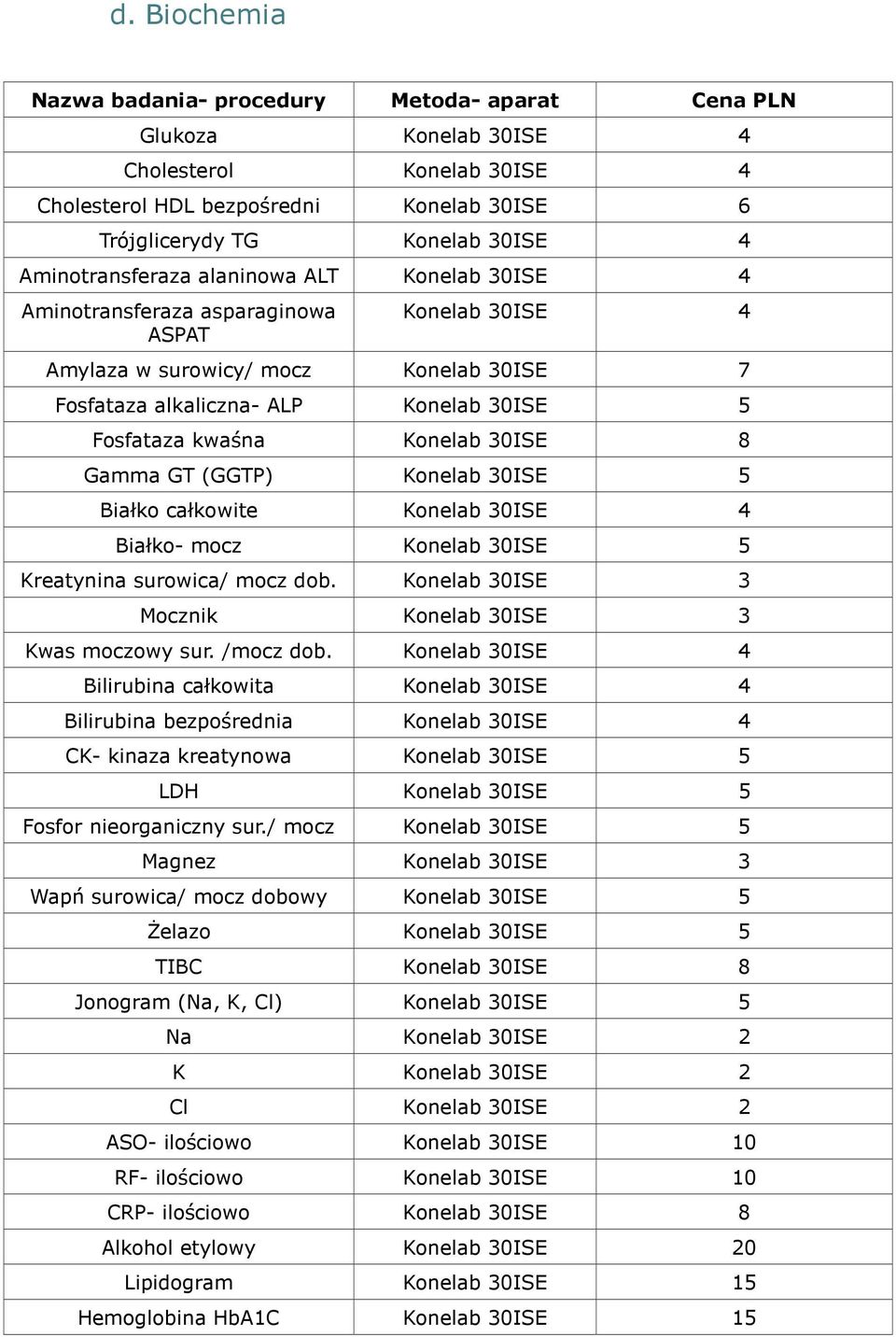 d. Biochemia

| Nazwa badania- procedury | Metoda- aparat | Cena PLN |
|---|---|---|
| Glukoza | Konelab 30ISE | 4 |
| Cholesterol | Konelab 30ISE | 4 |
| Cholesterol HDL bezpośredni | Konelab 30ISE | 6 |
| Trójglicerydy TG | Konelab 30ISE | 4 |
| Aminotransferaza alaninowa ALT | Konelab 30ISE | 4 |
| Aminotransferaza asparaginowa ASPAT | Konelab 30ISE | 4 |
| Amylaza w surowicy/ mocz | Konelab 30ISE | 7 |
| Fosfataza alkaliczna- ALP | Konelab 30ISE | 5 |
| Fosfataza kwaśna | Konelab 30ISE | 8 |
| Gamma GT (GGTP) | Konelab 30ISE | 5 |
| Białko całkowite | Konelab 30ISE | 4 |
| Białko- mocz | Konelab 30ISE | 5 |
| Kreatynina surowica/ mocz dob. | Konelab 30ISE | 3 |
| Mocznik | Konelab 30ISE | 3 |
| Kwas moczowy sur. /mocz dob. | Konelab 30ISE | 4 |
| Bilirubina całkowita | Konelab 30ISE | 4 |
| Bilirubina bezpośrednia | Konelab 30ISE | 4 |
| CK- kinaza kreatynowa | Konelab 30ISE | 5 |
| LDH | Konelab 30ISE | 5 |
| Fosfor nieorganiczny sur./ mocz | Konelab 30ISE | 5 |
| Magnez | Konelab 30ISE | 3 |
| Wapń surowica/ mocz dobowy | Konelab 30ISE | 5 |
| Żelazo | Konelab 30ISE | 5 |
| TIBC | Konelab 30ISE | 8 |
| Jonogram (Na, K, Cl) | Konelab 30ISE | 5 |
| Na | Konelab 30ISE | 2 |
| K | Konelab 30ISE | 2 |
| Cl | Konelab 30ISE | 2 |
| ASO- ilościowo | Konelab 30ISE | 10 |
| RF- ilościowo | Konelab 30ISE | 10 |
| CRP- ilościowo | Konelab 30ISE | 8 |
| Alkohol etylowy | Konelab 30ISE | 20 |
| Lipidogram | Konelab 30ISE | 15 |
| Hemoglobina HbA1C | Konelab 30ISE | 15 |